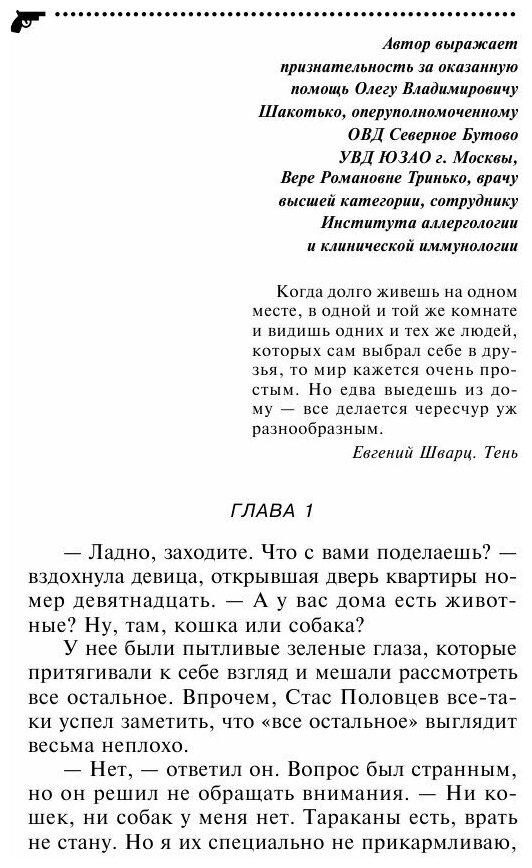 Автор выражает признательность за оказанную помощь Олегу Владимировичу Шакотько, оперуполномоченному ОВД Северное Бутово УВД ЮЗАО г. Москвы, Вере Романовне Тринько, врачу высшей категории, сотруднику Института аллергологии и клинической иммунологии

Когда долго живешь на одном месте, в одной и той же комнате и видишь одних и тех же людей, которых сам выбрал себе в друзья, то мир кажется очень простым. Но едва выедешь из дому — все делается чересчур уж разнообразным.

Евгений Шварц. Тень

ГЛАВА 1

— Ладно, заходите. Что с вами поделаешь? — вздохнула девица, открывшая дверь квартиры номер девятнадцать. — А у вас дома есть животные? Ну, там, кошка или собака?

У нее были пытливые зеленые глаза, которые притягивали к себе взгляд и мешали рассмотреть все остальное. Впрочем, Стас Половцев все-таки успел заметить, что «все остальное» выглядит весьма неплохо.

— Нет, — ответил он. Вопрос был странным, но он решил не обращать внимания. — Ни кошек, ни собак у меня нет. Тараканы есть, врать не стану. Но я их специально не прикармливаю,